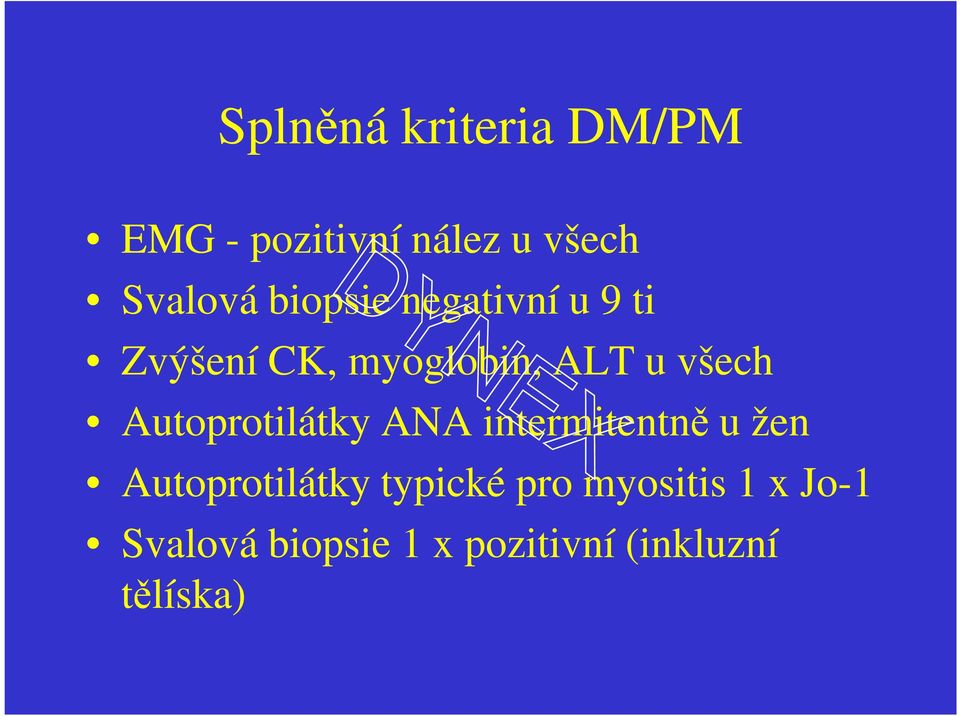 Splněná kriteria DM/PM

• EMG - pozitivní nález u všech
• Svalová biopsie negativní u 9 ti
• Zvýšení CK, myoglobin, ALT u všech
• Autoprotilátky ANA intermitentně u žen
• Autoprotilátky typické pro myositis 1 x Jo-1
• Svalová biopsie 1 x pozitivní (inkluzní tělíska)

DYNEX